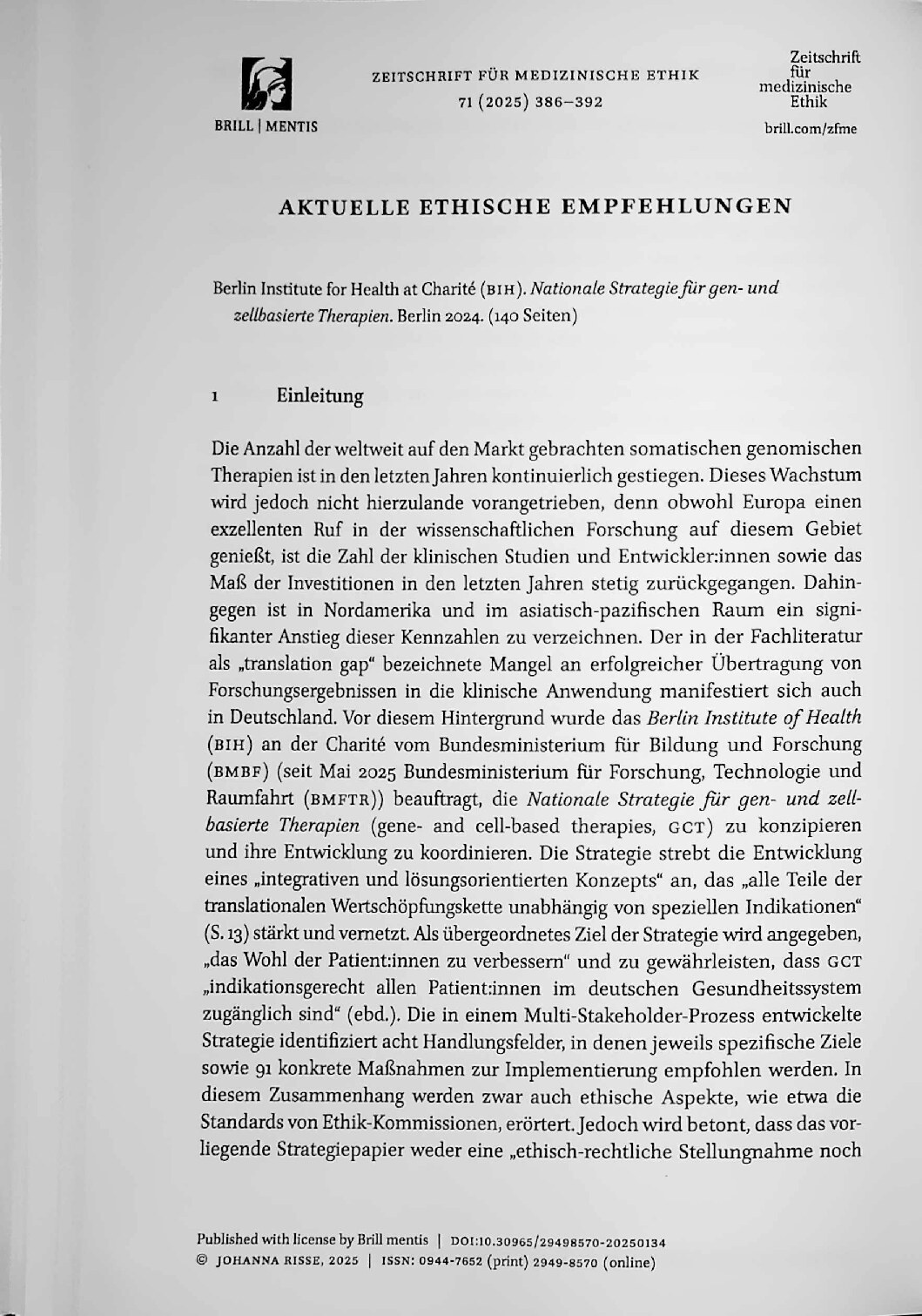 BRILL | MENTIS

ZEITSCHRIFT FÜR MEDIZINISCHE ETHIK
71 (2025) 386–392

Zeitschrift
für
medizinische
Ethik
brill.com/zfme

AKTUELLE ETHISCHE EMPFEHLUNGEN

Berlin Institute for Health at Charité (BIH). Nationale Strategie für gen- und zellbasierte Therapien. Berlin 2024. (140 Seiten)

1 Einleitung

Die Anzahl der weltweit auf den Markt gebrachten somatischen genomischen Therapien ist in den letzten Jahren kontinuierlich gestiegen. Dieses Wachstum wird jedoch nicht hierzulande vorangetrieben, denn obwohl Europa einen exzellenten Ruf in der wissenschaftlichen Forschung auf diesem Gebiet genießt, ist die Zahl der klinischen Studien und Entwickler:innen sowie das Maß der Investitionen in den letzten Jahren stetig zurückgegangen. Dahingegen ist in Nordamerika und im asiatisch-pazifischen Raum ein signifikanter Anstieg dieser Kennzahlen zu verzeichnen. Der in der Fachliteratur als „translation gap“ bezeichnete Mangel an erfolgreicher Übertragung von Forschungsergebnissen in die klinische Anwendung manifestiert sich auch in Deutschland. Vor diesem Hintergrund wurde das Berlin Institute of Health (BIH) an der Charité vom Bundesministerium für Bildung und Forschung (BMBF) (seit Mai 2025 Bundesministerium für Forschung, Technologie und Raumfahrt (BMFTR)) beauftragt, die Nationale Strategie für gen- und zellbasierte Therapien (gene- and cell-based therapies, GCT) zu konzipieren und ihre Entwicklung zu koordinieren. Die Strategie strebt die Entwicklung eines „integrativen und lösungsorientierten Konzepts“ an, das „alle Teile der translationalen Wertschöpfungskette unabhängig von speziellen Indikationen“ (S. 13) stärkt und vernetzt. Als übergeordnetes Ziel der Strategie wird angegeben, „das Wohl der Patient:innen zu verbessern“ und zu gewährleisten, dass GCT „indikationsgerecht allen Patient:innen im deutschen Gesundheitssystem zugänglich sind“ (ebd.). Die in einem Multi-Stakeholder-Prozess entwickelte Strategie identifiziert acht Handlungsfelder, in denen jeweils spezifische Ziele sowie 91 konkrete Maßnahmen zur Implementierung empfohlen werden. In diesem Zusammenhang werden zwar auch ethische Aspekte, wie etwa die Standards von Ethik-Kommissionen, erörtert. Jedoch wird betont, dass das vorliegende Strategiepapier weder eine „ethisch-rechtliche Stellungnahme noch

Published with license by Brill mentis | DOI:10.30965/29498570-20250134
© JOHANNA RISSE, 2025 | ISSN: 0944-7652 (print) 2949-8570 (online)